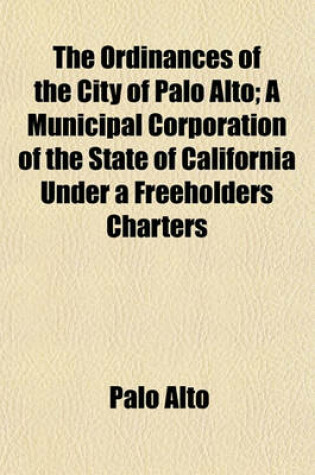 The Ordinances of the City of Palo Alto; A Municipal Corporation of the State of California Under a Freeholders Charters

Palo Alto